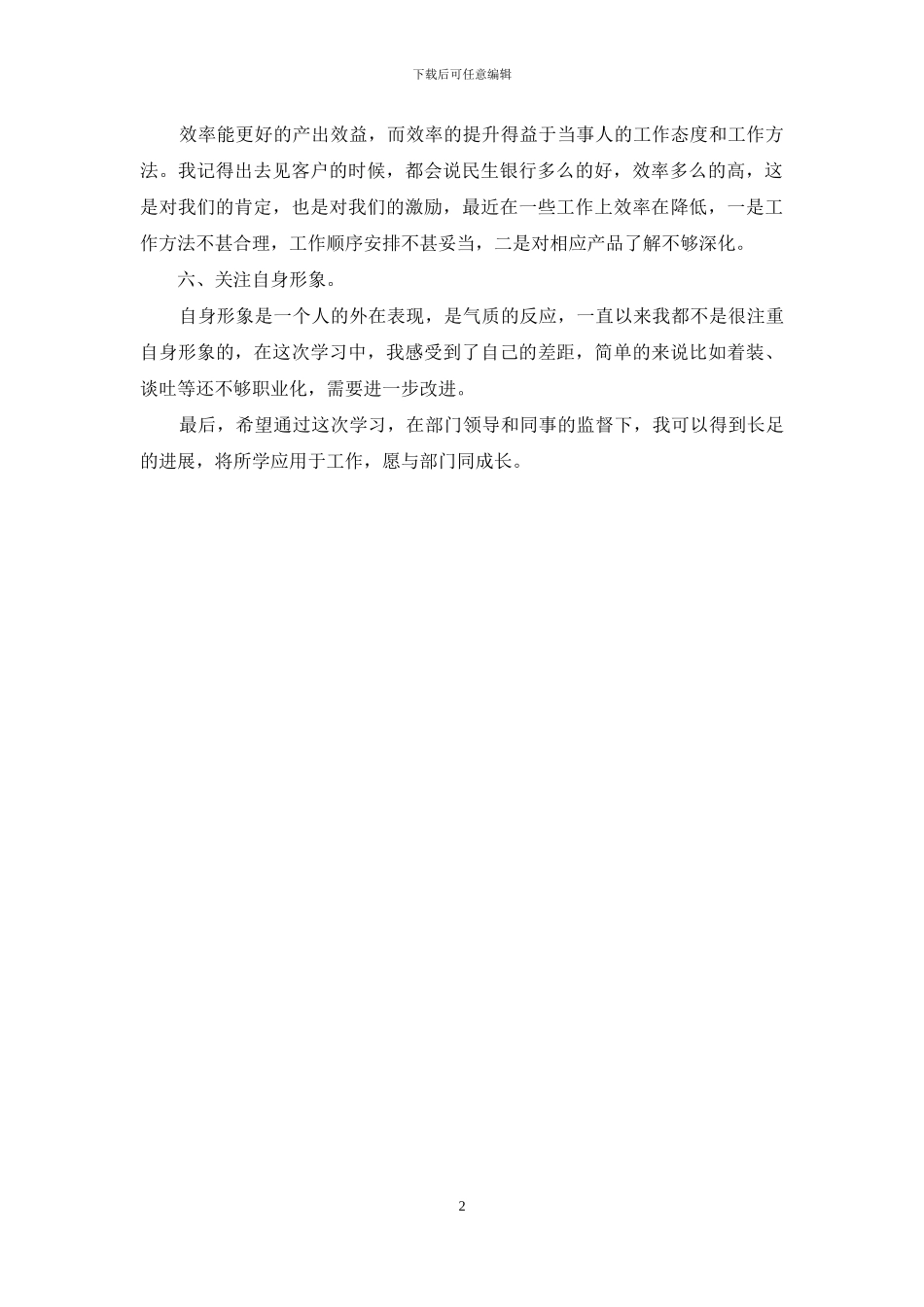 下载后可任意编辑

效率能更好的产出效益，而效率的提升得益于当事人的工作态度和工作方法。我记得出去见客户的时候，都会说民生银行多么的好，效率多么的高，这是对我们的肯定，也是对我们的激励，最近在一些工作上效率在降低，一是工作方法不甚合理，工作顺序安排不甚妥当，二是对相应产品了解不够深化。

六、关注自身形象。

自身形象是一个人的外在表现，是气质的反应，一直以来我都不是很注重自身形象的，在这次学习中，我感受到了自己的差距，简单的来说比如着装、谈吐等还不够职业化，需要进一步改进。

最后，希望通过这次学习，在部门领导和同事的监督下，我可以得到长足的进展，将所学应用于工作，愿与部门同成长。

2